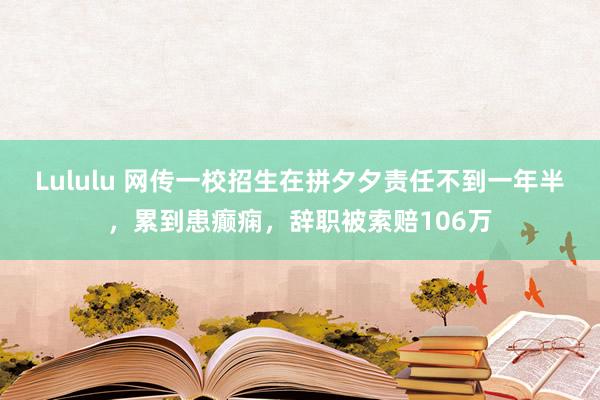 Lululu 网传一校招生在拼夕夕责任不到一年半，累到患癫痫，辞职被索赔106万